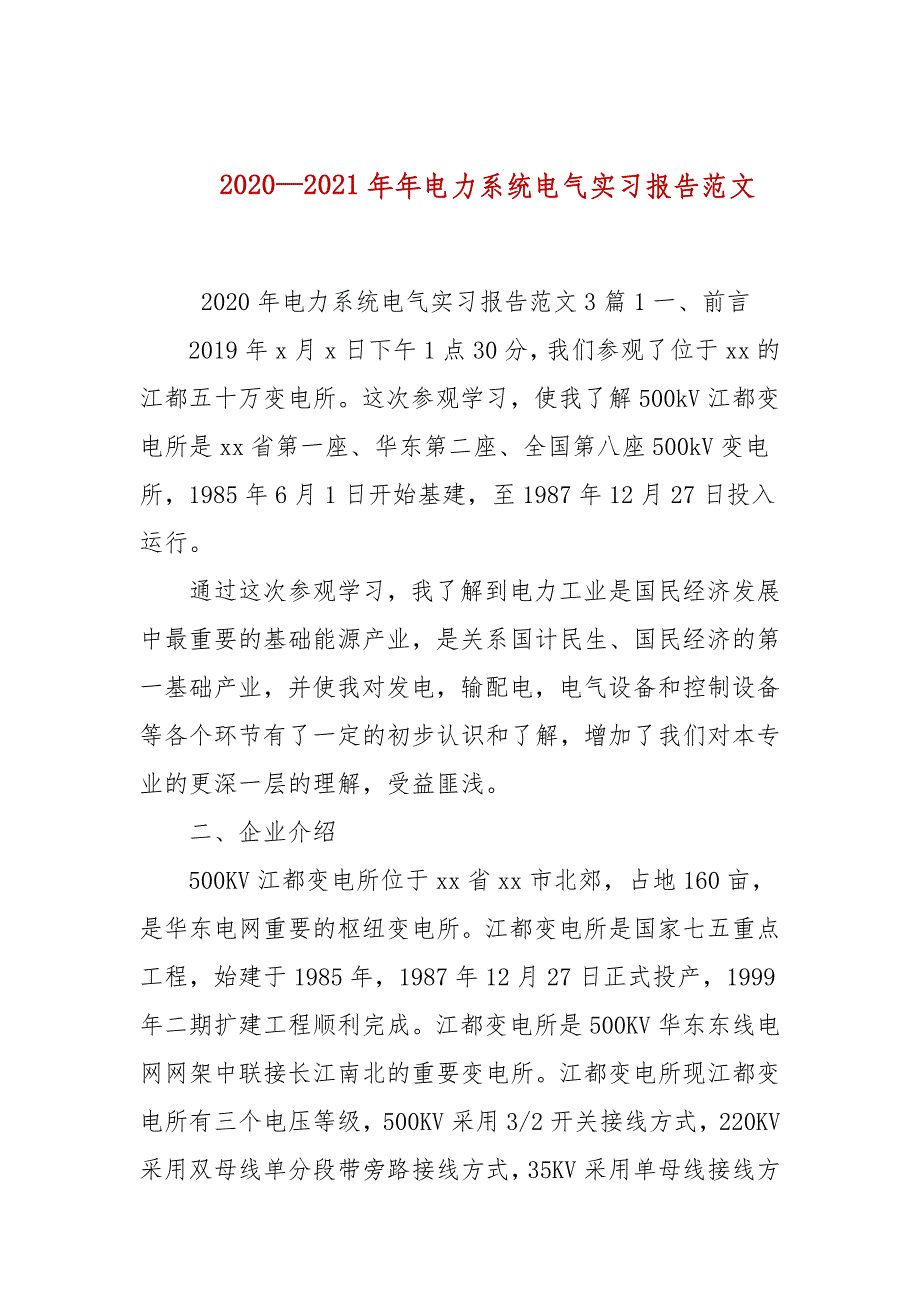 2020—2021年年电力系统电气实习报告范文

2020年电力系统电气实习报告范文3篇1一、前言

2019年x月x日下午1点30分，我们参观了位于xx的江都五十万变电所。这次参观学习，使我了解500kV江都变电所是xx省第一座、华东第二座、全国第八座500kV变电所，1985年6月1日开始基建，至1987年12月27日投入运行。

通过这次参观学习，我了解到电力工业是国民经济发展中最重要的基础能源产业，是关系国计民生、国民经济的第一基础产业，并使我对发电，输配电，电气设备和控制设备等各个环节有了一定的初步认识和了解，增加了我们对本专业的更深一层的理解，受益匪浅。

二、企业介绍

500KV江都变电所位于xx省xx市北郊，占地160亩，是华东电网重要的枢纽变电所。江都变电所是国家七五重点工程，始建于1985年，1987年12月27日正式投产，1999年二期扩建工程顺利完成。江都变电所是500KV华东东线电网网架中联接长江南北的重要变电所。江都变电所现江都变电所有三个电压等级，500KV采用3/2开关接线方式，220KV采用双母线单分段带旁路接线方式，35KV采用单母线接线方